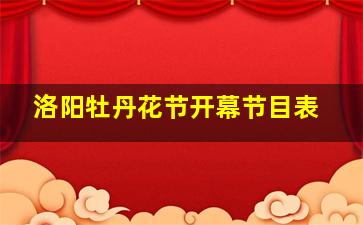 洛阳牡丹花节开幕节目表